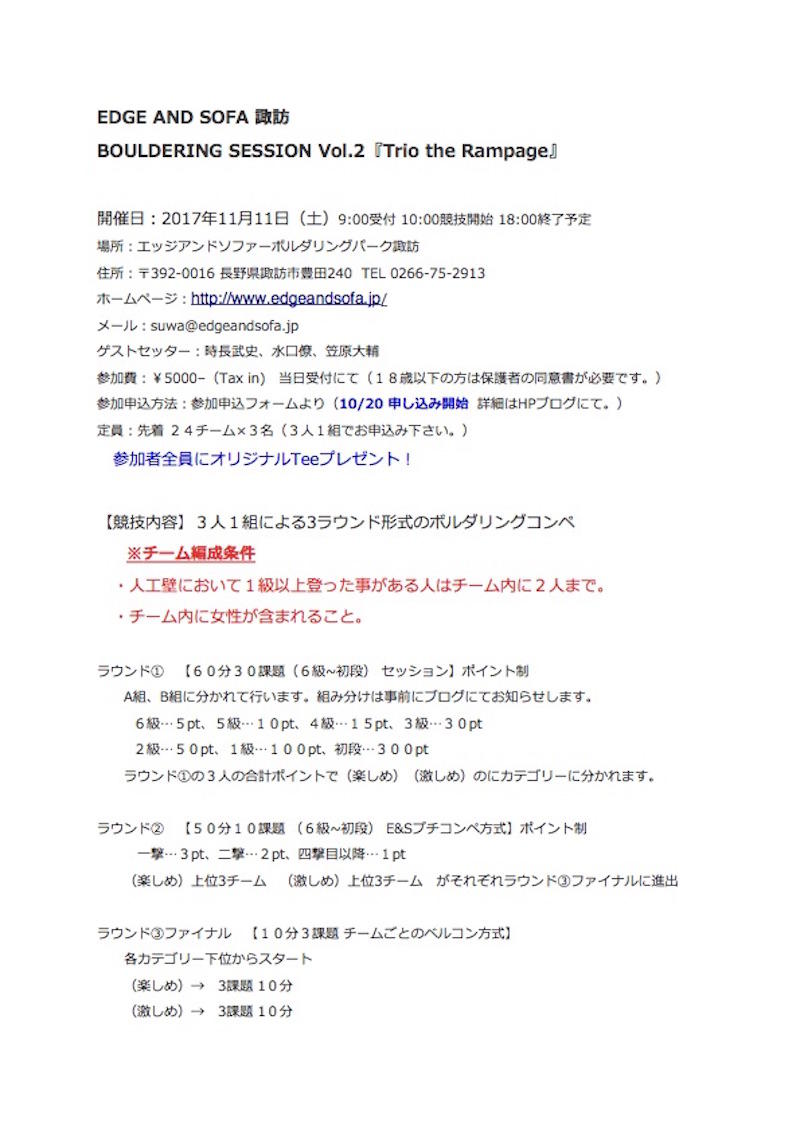 EDGE AND SOFA 諏訪
BOULDERING SESSION Vol.2『Trio the Rampage』

開催日：2017年11月11日（土）9:00受付 10:00競技開始 18:00終了予定
場所：エッジアンドソファーボルダリングパーク諏訪
住所：〒392-0016 長野県諏訪市豊田240 TEL 0266-75-2913
ホームページ：http://www.edgeandsofa.jp/
メール：suwa@edgeandsofa.jp
ゲストセッター：時長武史、水口僚、笠原大輔
参加費：￥5000−（Tax in） 当日受付にて（１８歳以下の方は保護者の同意書が必要です。）
参加申込方法：参加申込フォームより（10/20 申し込み開始 詳細はHPブログにて。）
定員：先着 ２４チーム×３名（３人１組でお申込み下さい。）
参加者全員にオリジナルTeeプレゼント！

【競技内容】３人１組による3ラウンド形式のボルダリングコンペ
※チーム編成条件
・人工壁において１級以上登った事がある人はチーム内に２人まで。
・チーム内に女性が含まれること。

ラウンド① 【６０分３０課題（６級~初段） セッション】ポイント制
A組、B組に分かれて行います。組み分けは事前にブログにてお知らせします。
６級…５pt、５級…１０pt、４級…１５pt、３級…３０pt
２級…５０pt、１級…１００pt、初段…３００pt
ラウンド①の３人の合計ポイントで（楽しめ）（激しめ）のにカテゴリーに分かれます。

ラウンド② 【５０分１０課題 （６級~初段） E&Sプチコンペ方式】ポイント制
一撃…３pt、二撃…２pt、四撃目以降…１pt
（楽しめ）上位3チーム （激しめ）上位3チーム がそれぞれラウンド③ファイナルに進出

ラウンド③ファイナル 【１０分３課題 チームごとのベルコン方式】
各カテゴリー下位からスタート
（楽しめ）→ 3課題 １０分
（激しめ）→ 3課題 １０分